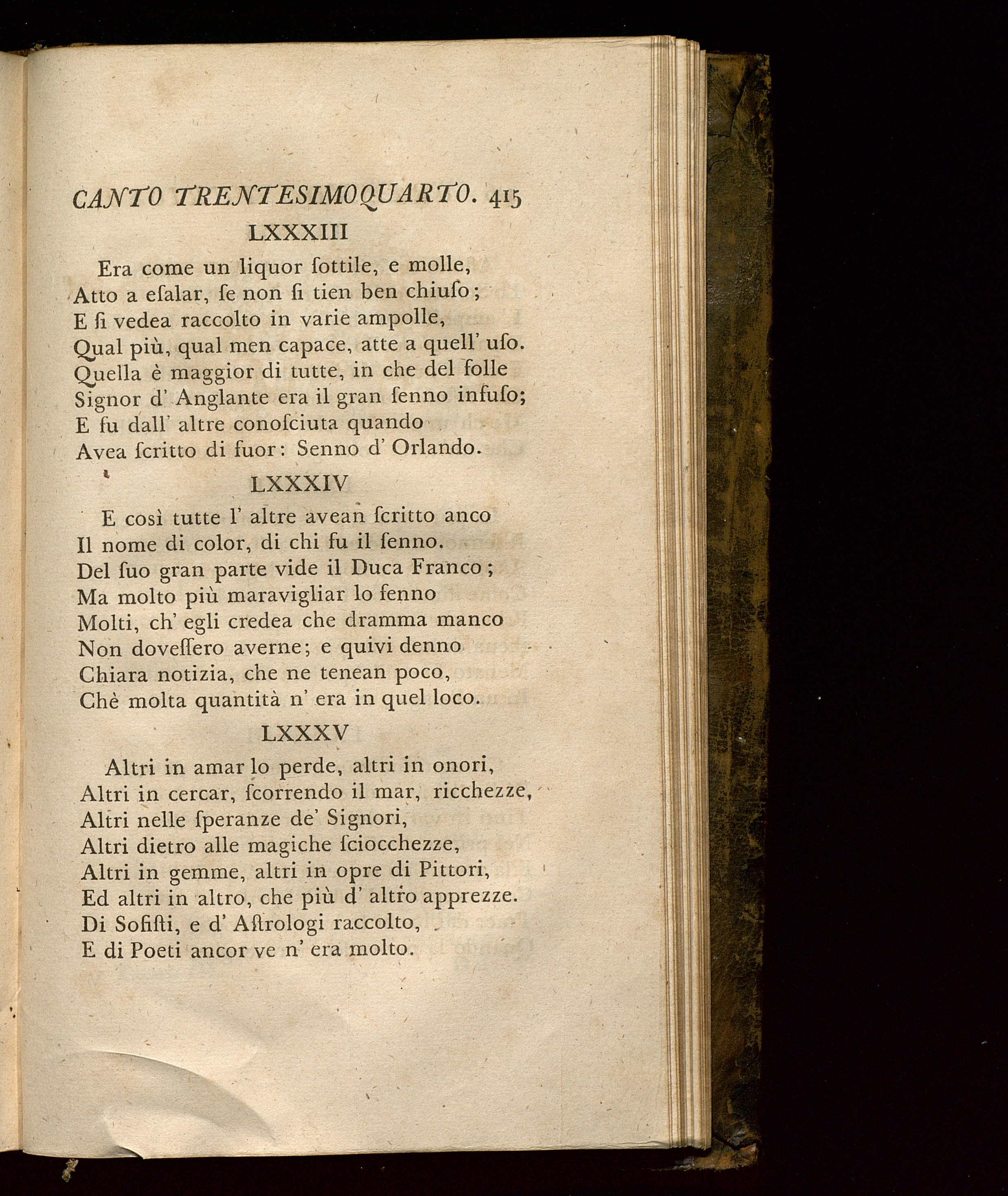 CANTO TRENTESIMOQUARTO. 415

LXXXIII

Era come un liquor ſottile, e molle,
Atto a eſalar, ſe non ſi tien ben chiuſo;
E ſi vedea raccolto in varie ampolle,
Qual più, qual men capace, atte a quell' uſo.
Quella è maggior di tutte, in che del folle
Signor d' Anglante era il gran ſenno infuſo;
E fu dall' altre conoſciuta quando
Avea ſcritto di fuor: Senno d' Orlando.

LXXXIV

E così tutte l' altre avean ſcritto anco
Il nome di color, di chi fu il ſenno.
Del ſuo gran parte vide il Duca Franco;
Ma molto più maravigliar lo fenno
Molti, ch' egli credea che dramma manco
Non doveſſero averne; e quivi denno
Chiara notizia, che ne tenean poco,
Chè molta quantità n' era in quel loco.

LXXXV

Altri in amar lo perde, altri in onori,
Altri in cercar, ſcorrendo il mar, ricchezze,
Altri nelle ſperanze de' Signori,
Altri dietro alle magiche ſciocchezze,
Altri in gemme, altri in opre di Pittori,
Ed altri in altro, che più d' altro apprezze.
Di Sofiſti, e d' Aſtrologi raccolto,
E di Poeti ancor ve n' era molto.